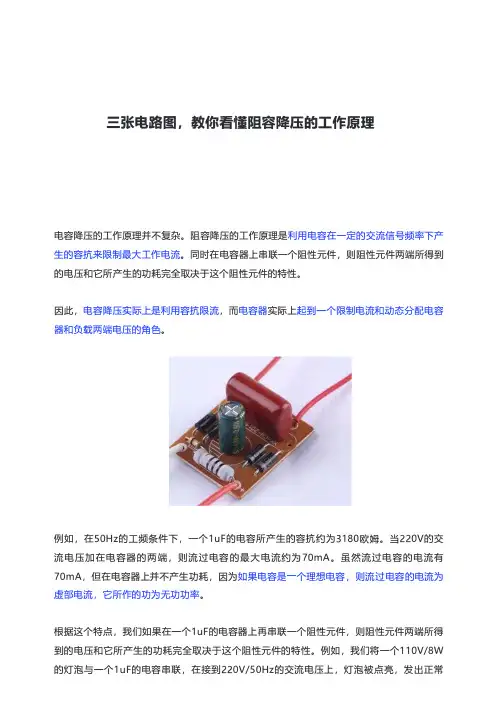 三张电路图，教你看懂阻容降压的工作原理

电容降压的工作原理并不复杂。阻容降压的工作原理是利用电容在一定的交流信号频率下产生的容抗来限制最大工作电流。同时在电容器上串联一个阻性元件，则阻性元件两端所得到的电压和它所产生的功耗完全取决于这个阻性元件的特性。

因此，电容降压实际上是利用容抗限流，而电容器实际上起到一个限制电流和动态分配电容器和负载两端电压的角色。

例如，在50Hz的工频条件下，一个1uF的电容所产生的容抗约为3180欧姆。当220V的交流电压加在电容器的两端，则流过电容的最大电流约为70mA。虽然流过电容的电流有70mA，但在电容器上并不产生功耗，因为如果电容是一个理想电容，则流过电容的电流为虚部电流，它所作的功为无功功率。

根据这个特点，我们如果在一个1uF的电容器上再串联一个阻性元件，则阻性元件两端所得到的电压和它所产生的功耗完全取决于这个阻性元件的特性。例如，我们将一个110V/8W的灯泡与一个1uF的电容串联，在接到220V/50Hz的交流电压上，灯泡被点亮，发出正常